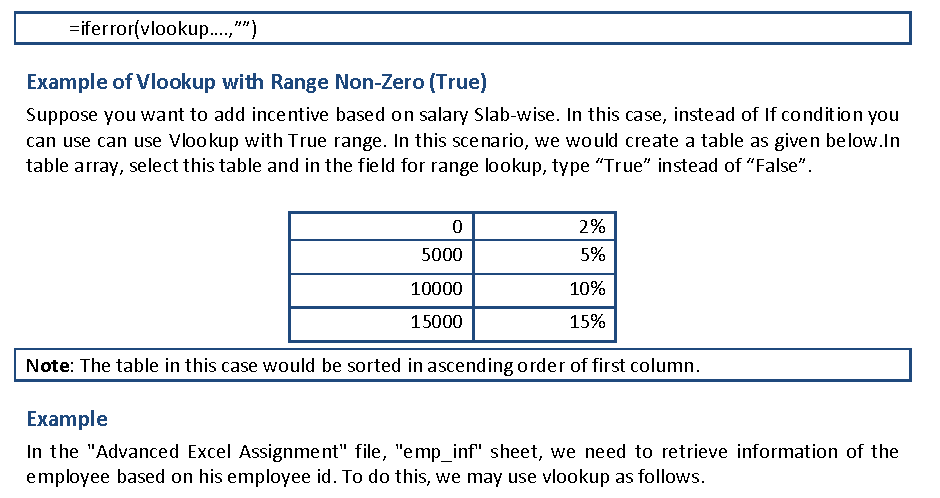 =iferror(vlookup….,””)

Example of Vlookup with Range Non-Zero (True)

Suppose you want to add incentive based on salary Slab-wise. In this case, instead of If condition you can use can use Vlookup with True range. In this scenario, we would create a table as given below.In table array, select this table and in the field for range lookup, type “True” instead of “False”.

| 0 | 2% |
|---|---|
| 5000 | 5% |
| 10000 | 10% |
| 15000 | 15% |

Note: The table in this case would be sorted in ascending order of first column.

Example

In the "Advanced Excel Assignment" file, "emp_inf" sheet, we need to retrieve information of the employee based on his employee id. To do this, we may use vlookup as follows.